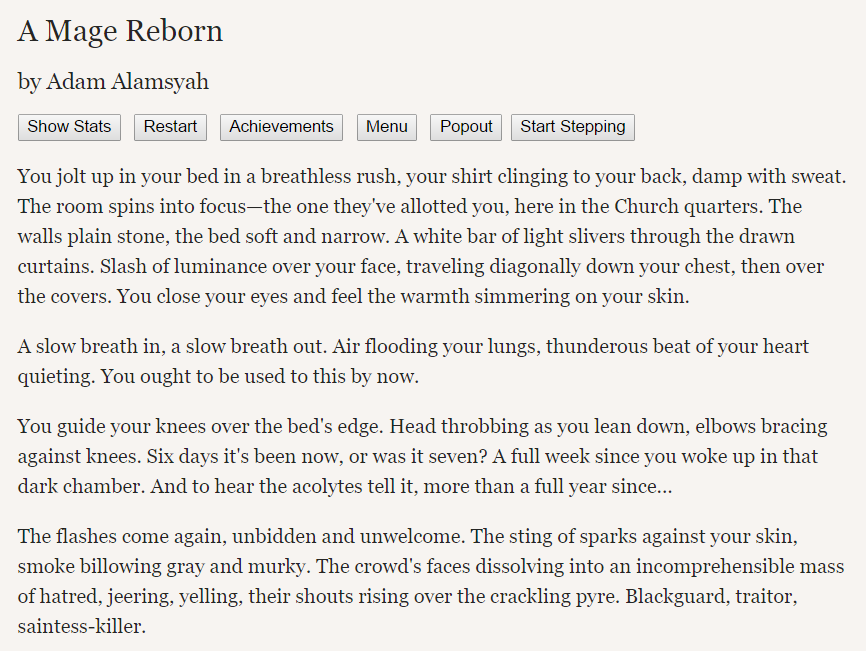 A Mage Reborn

by Adam Alamsyah

Show Stats Restart Achievements Menu Popout Start Stepping

You jolt up in your bed in a breathless rush, your shirt clinging to your back, damp with sweat. The room spins into focus—the one they've allotted you, here in the Church quarters. The walls plain stone, the bed soft and narrow. A white bar of light slivers through the drawn curtains. Slash of luminance over your face, traveling diagonally down your chest, then over the covers. You close your eyes and feel the warmth simmering on your skin.

A slow breath in, a slow breath out. Air flooding your lungs, thunderous beat of your heart quieting. You ought to be used to this by now.

You guide your knees over the bed's edge. Head throbbing as you lean down, elbows bracing against knees. Six days it's been now, or was it seven? A full week since you woke up in that dark chamber. And to hear the acolytes tell it, more than a full year since…

The flashes come again, unbidden and unwelcome. The sting of sparks against your skin, smoke billowing gray and murky. The crowd's faces dissolving into an incomprehensible mass of hatred, jeering, yelling, their shouts rising over the crackling pyre. Blackguard, traitor, saintess-killer.